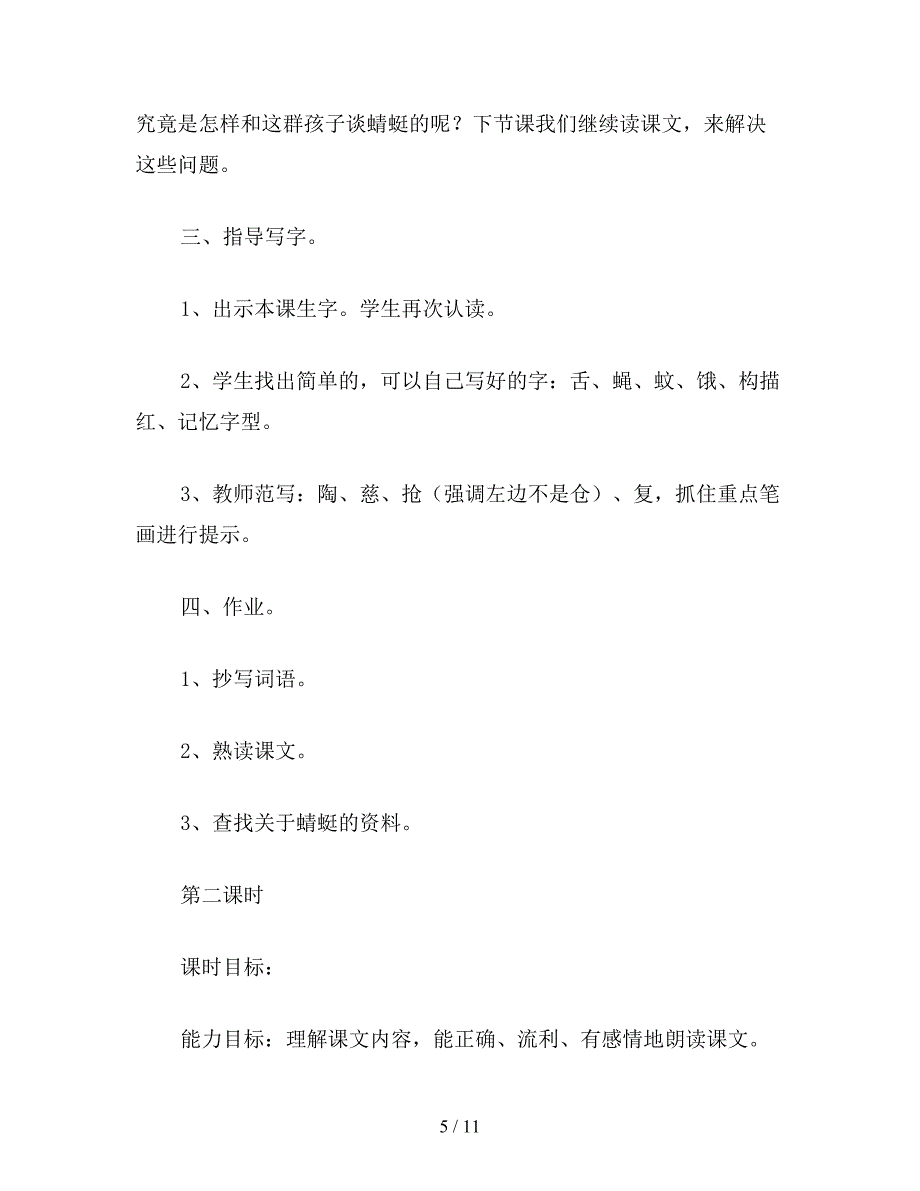 究竟是怎样和这群孩子谈蜻蜓的呢？下节课我们继续读课文，来解决这些问题。

三、指导写字。

1、出示本课生字。学生再次认读。

2、学生找出简单的，可以自己写好的字：舌、蝇、蚊、饿、构描红、记忆字型。

3、教师范写：陶、慈、抢（强调左边不是仓）、复，抓住重点笔画进行提示。

四、作业。

1、抄写词语。

2、熟读课文。

3、查找关于蜻蜓的资料。

第二课时

课时目标：

能力目标：理解课文内容，能正确、流利、有感情地朗读课文。

5 / 11